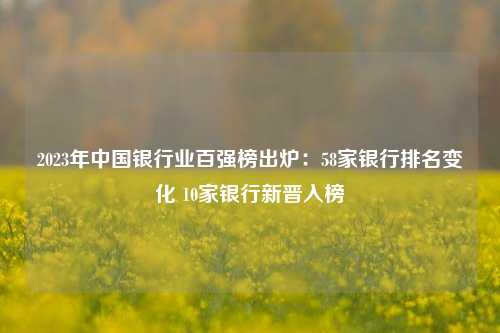 2023年中国银行业百强榜出炉：58家银行排名变化 10家银行新晋入榜